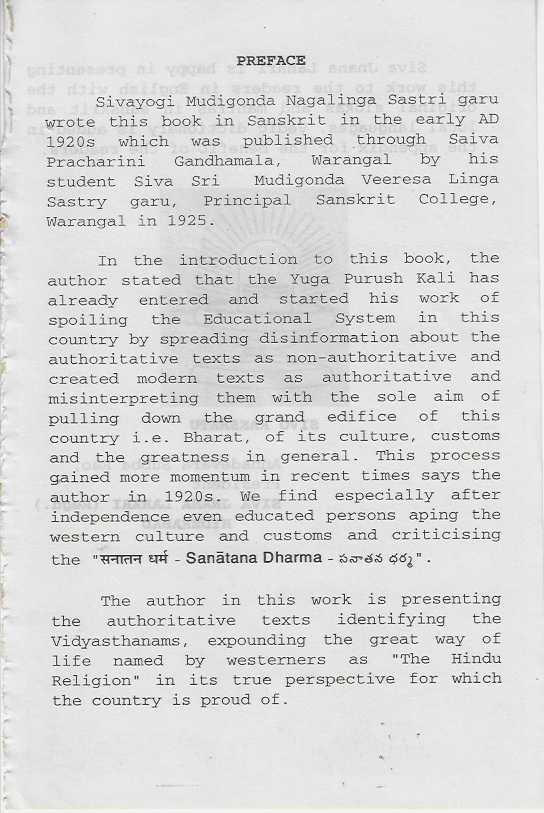 PREFACE

Sivayogi Mudigonda Nagalinga Sastri garu wrote this book in Sanskrit in the early AD 1920s which was published through Saiva Pracharini Gandhamala, Warangal by his student Siva Sri Mudigonda Veeresa Linga Sastry garu, Principal Sanskrit College, Warangal in 1925.

In the introduction to this book, the author stated that the Yuga Purush Kali has already entered and started his work of spoiling the Educational System in this country by spreading disinformation about the authoritative texts as non-authoritative and created modern texts as authoritative and misinterpreting them with the sole aim of pulling down the grand edifice of this country i.e. Bharat, of its culture, customs and the greatness in general. This process gained more momentum in recent times says the author in 1920s. We find especially after independence even educated persons aping the western culture and customs and criticising the "सनातन धर्म - Sanātana Dharma - సనాతన ధర్మ".

The author in this work is presenting the authoritative texts identifying the Vidyasthanams, expounding the great way of life named by westerners as "The Hindu Religion" in its true perspective for which the country is proud of.